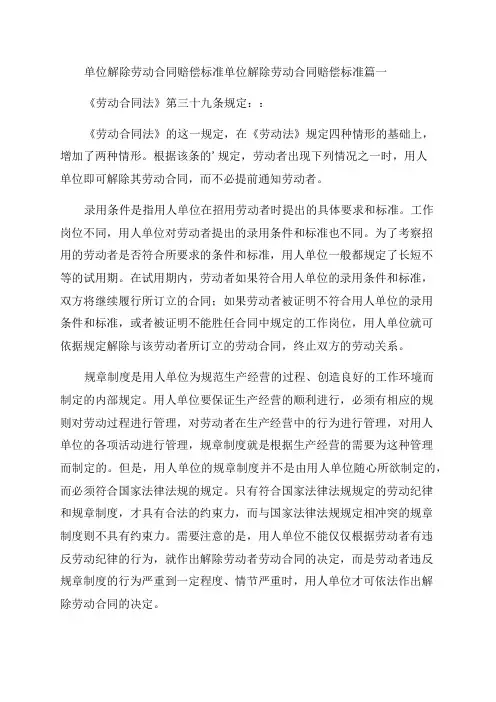 单位解除劳动合同赔偿标准单位解除劳动合同赔偿标准篇一

《劳动合同法》第三十九条规定：：

《劳动合同法》的这一规定，在《劳动法》规定四种情形的基础上，增加了两种情形。根据该条的’规定，劳动者出现下列情况之一时，用人单位即可解除其劳动合同，而不必提前通知劳动者。

录用条件是指用人单位在招用劳动者时提出的具体要求和标准。工作岗位不同，用人单位对劳动者提出的录用条件和标准也不同。为了考察招用的劳动者是否符合所要求的条件和标准，用人单位一般都规定了长短不等的试用期。在试用期内，劳动者如果符合用人单位的录用条件和标准，双方将继续履行所订立的合同；如果劳动者被证明不符合用人单位的录用条件和标准，或者被证明不能胜任合同中规定的工作岗位，用人单位就可依据规定解除与该劳动者所订立的劳动合同，终止双方的劳动关系。

规章制度是用人单位为规范生产经营的过程、创造良好的工作环境而制定的内部规定。用人单位要保证生产经营的顺利进行，必须有相应的规则对劳动过程进行管理，对劳动者在生产经营中的行为进行管理，对用人单位的各项活动进行管理，规章制度就是根据生产经营的需要为这种管理而制定的。但是，用人单位的规章制度并不是由用人单位随心所欲制定的，而必须符合国家法律法规的规定。只有符合国家法律法规规定的劳动纪律和规章制度，才具有合法的约束力，而与国家法律法规规定相冲突的规章制度则不具有约束力。需要注意的是，用人单位不能仅仅根据劳动者有违反劳动纪律的行为，就作出解除劳动者劳动合同的决定，而是劳动者违反规章制度的行为严重到一定程度、情节严重时，用人单位才可依法作出解除劳动合同的决定。